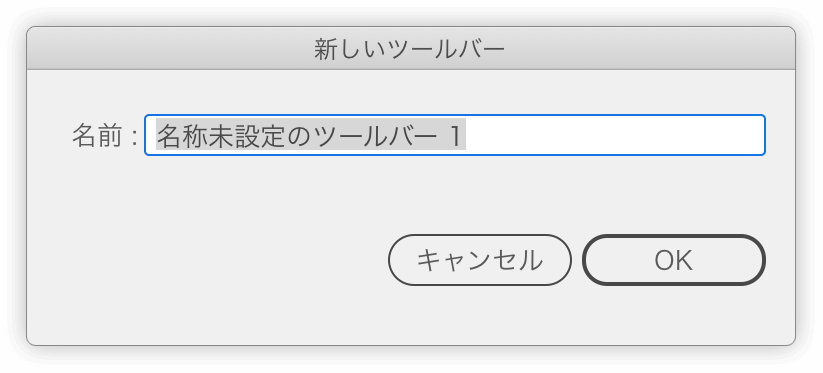 新しいツールバー

名前 : 名称未設定のツールバー 1

キャンセル OK